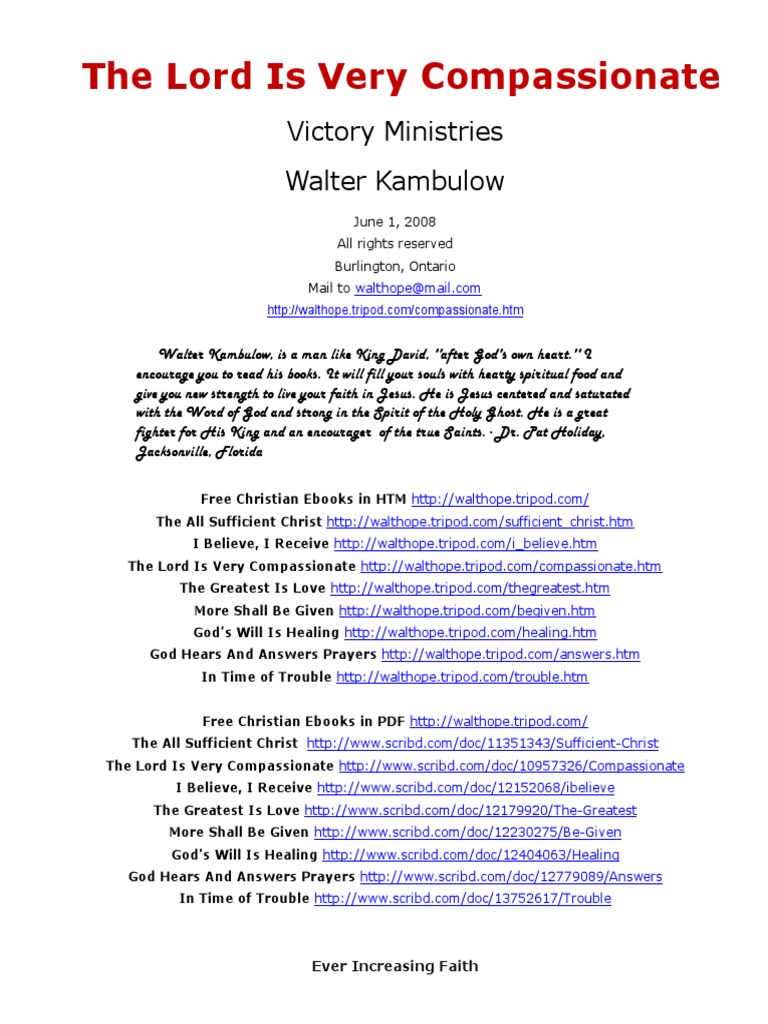 The Lord Is Very Compassionate

Victory Ministries

Walter Kambulow

June 1, 2008
All rights reserved
Burlington, Ontario
Mail to walthope@mail.com
http://walthope.tripod.com/compassionate.htm

Walter Kambulow, is a man like King David, "after God's own heart." I encourage you to read his books. It will fill your souls with hearty spiritual food and give you new strength to live your faith in Jesus. He is Jesus centered and saturated with the Word of God and strong in the Spirit of the Holy Ghost. He is a great fighter for His King and an encourager of the true Saints. - Dr. Pat Holiday, Jacksonville, Florida

Free Christian Ebooks in HTM http://walthope.tripod.com/
The All Sufficient Christ http://walthope.tripod.com/sufficient_christ.htm
I Believe, I Receive http://walthope.tripod.com/i_believe.htm
The Lord Is Very Compassionate http://walthope.tripod.com/compassionate.htm
The Greatest Is Love http://walthope.tripod.com/thegreatest.htm
More Shall Be Given http://walthope.tripod.com/begiven.htm
God's Will Is Healing http://walthope.tripod.com/healing.htm
God Hears And Answers Prayers http://walthope.tripod.com/answers.htm
In Time of Trouble http://walthope.tripod.com/trouble.htm

Free Christian Ebooks in PDF http://walthope.tripod.com/
The All Sufficient Christ http://www.scribd.com/doc/11351343/Sufficient-Christ
The Lord Is Very Compassionate http://www.scribd.com/doc/10957326/Compassionate
I Believe, I Receive http://www.scribd.com/doc/12152068/ibelieve
The Greatest Is Love http://www.scribd.com/doc/12179920/The-Greatest
More Shall Be Given http://www.scribd.com/doc/12230275/Be-Given
God's Will Is Healing http://www.scribd.com/doc/12404063/Healing
God Hears And Answers Prayers http://www.scribd.com/doc/12779089/Answers
In Time of Trouble http://www.scribd.com/doc/13752617/Trouble

Ever Increasing Faith